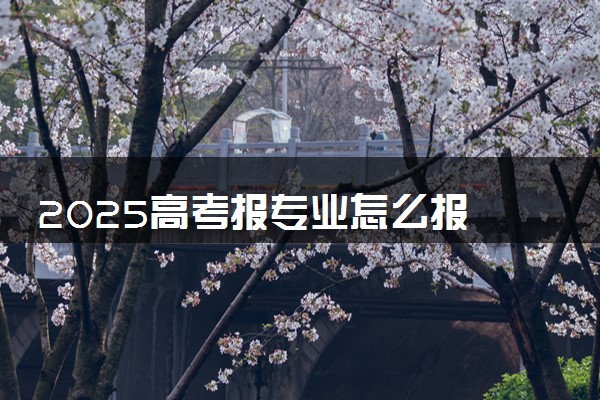 2025高考报专业怎么报